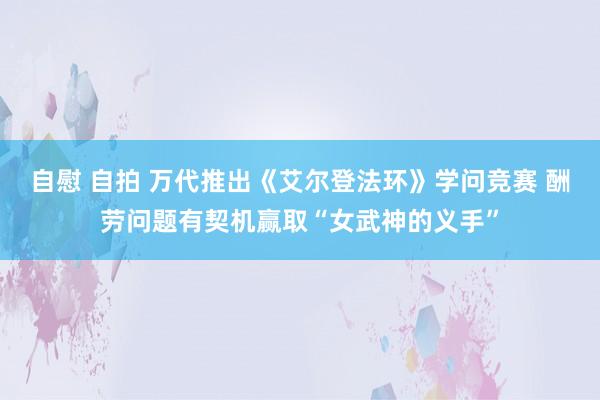 自慰 自拍 万代推出《艾尔登法环》学问竞赛 酬劳问题有契机赢取“女武神的义手”